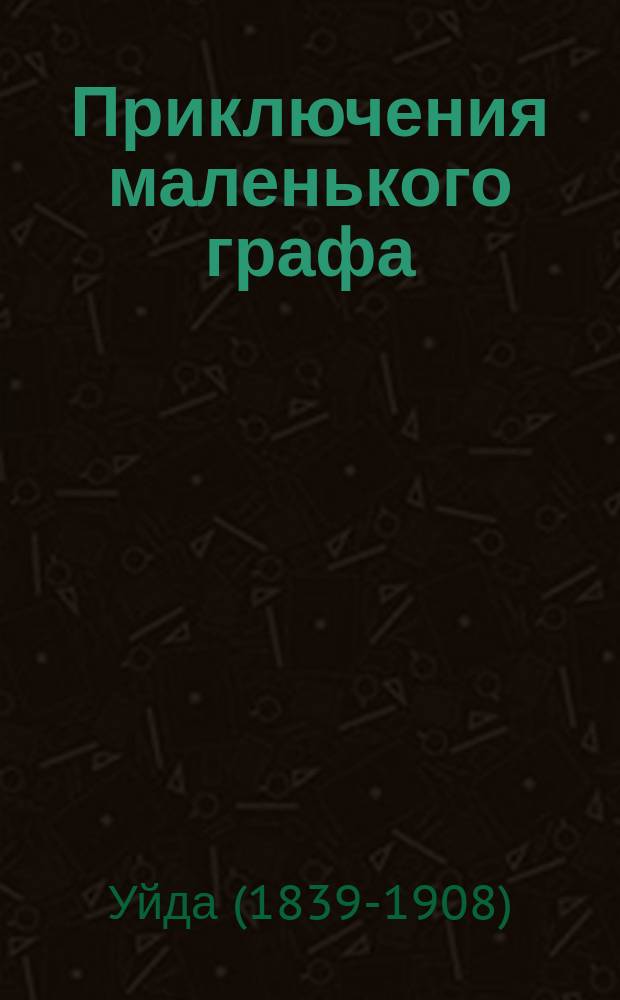 Приключения маленького графа

Уйда (1839-1908)